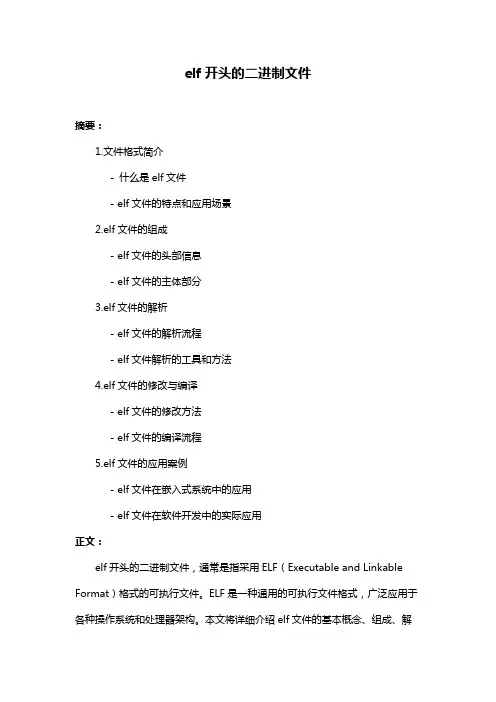 elf 开头的二进制文件

摘要：

1.文件格式简介

- 什么是 elf 文件

- elf 文件的特点和应用场景

2.elf 文件的组成

- elf 文件的头部信息

- elf 文件的主体部分

3.elf 文件的解析

- elf 文件的解析流程

- elf 文件解析的工具和方法

4.elf 文件的修改与编译

- elf 文件的修改方法

- elf 文件的编译流程

5.elf 文件的应用案例

- elf 文件在嵌入式系统中的应用

- elf 文件在软件开发中的实际应用

正文：

elf 开头的二进制文件，通常是指采用 ELF（Executable and Linkable Format）格式的可执行文件。ELF 是一种通用的可执行文件格式，广泛应用于各种操作系统和处理器架构。本文将详细介绍 elf 文件的基本概念、组成、解